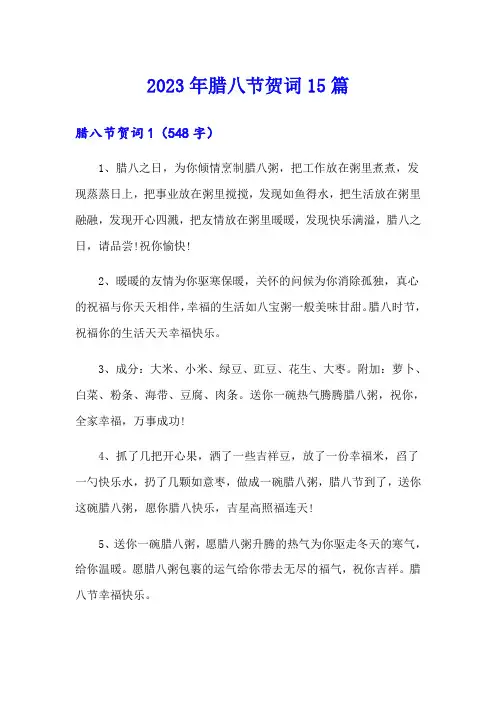 2023年腊八节贺词15篇

腊八节贺词1（548字）

1、腊八之日，为你倾情烹制腊八粥，把工作放在粥里煮煮，发现蒸蒸日上，把事业放在粥里搅搅，发现如鱼得水，把生活放在粥里融融，发现开心四溅，把友情放在粥里暖暖，发现快乐满溢，腊八之日，请品尝!祝你愉快!

2、暖暖的友情为你驱寒保暖，关怀的问候为你消除孤独，真心的祝福与你天天相伴，幸福的生活如八宝粥一般美味甘甜。腊八时节，祝福你的生活天天幸福快乐。

3、成分：大米、小米、绿豆、豇豆、花生、大枣。附加：萝卜、白菜、粉条、海带、豆腐、肉条。送你一碗热气腾腾腊八粥，祝你，全家幸福，万事成功!

4、抓了几把开心果，洒了一些吉祥豆，放了一份幸福米，舀了一勺快乐水，扔了几颗如意枣，做成一碗腊八粥，腊八节到了，送你这碗腊八粥，愿你腊八快乐，吉星高照福连天!

5、送你一碗腊八粥，愿腊八粥升腾的热气为你驱走冬天的寒气，给你温暖。愿腊八粥包裹的运气给你带去无尽的福气，祝你吉祥。腊八节幸福快乐。